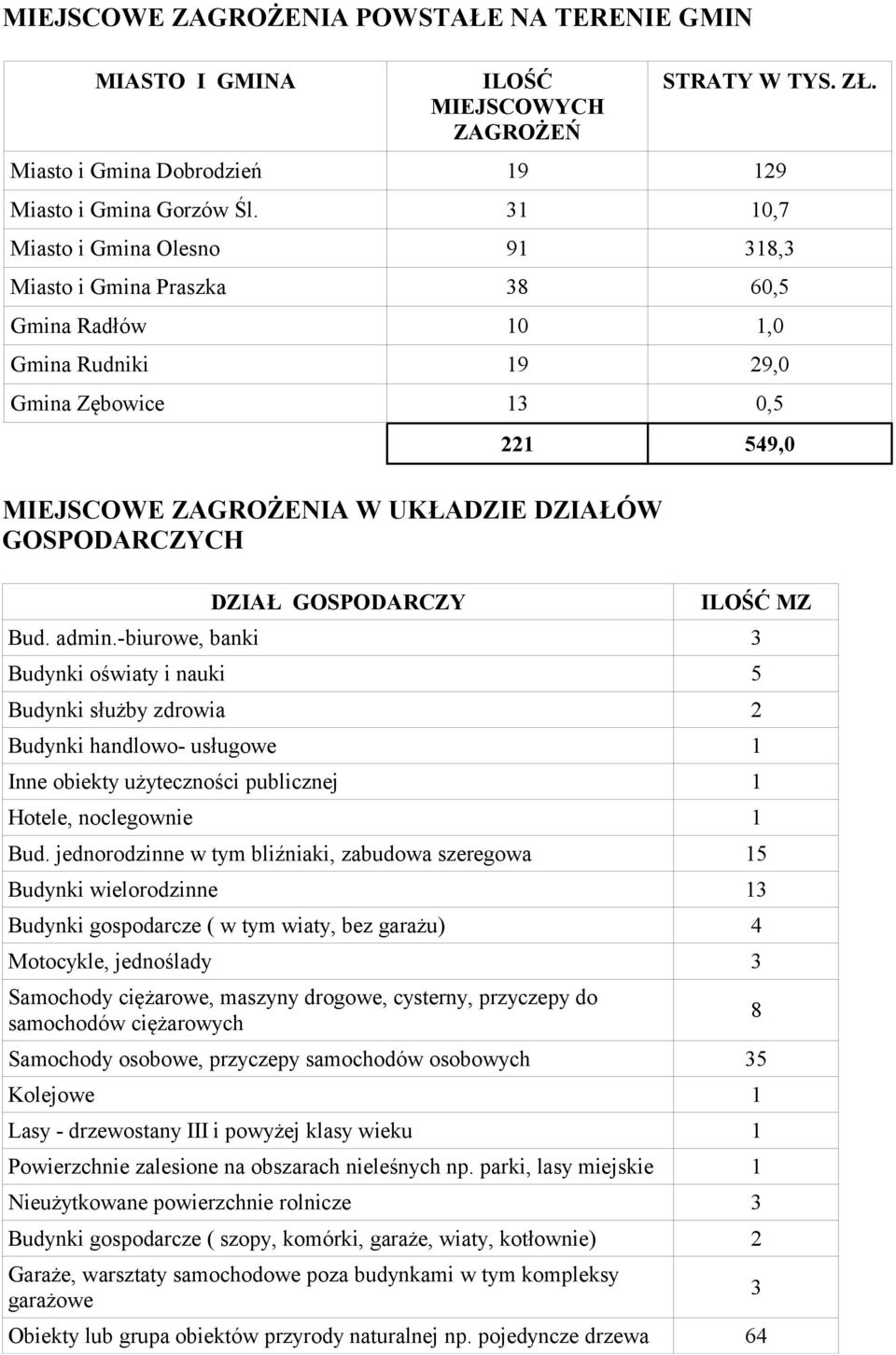 MIEJSCOWE ZAGROŻENIA POWSTAŁE NA TERENIE GMIN

| MIASTO I GMINA | ILOŚĆ MIEJSCOWYCH ZAGROŻEŃ | STRATY W TYS. ZŁ. |
|---|---|---|
| Miasto i Gmina Dobrodzień | 19 | 129 |
| Miasto i Gmina Gorzów Śl. | 31 | 10,7 |
| Miasto i Gmina Olesno | 91 | 318,3 |
| Miasto i Gmina Praszka | 38 | 60,5 |
| Gmina Radłów | 10 | 1,0 |
| Gmina Rudniki | 19 | 29,0 |
| Gmina Zębowice | 13 | 0,5 |
| | 221 | 549,0 |

MIEJSCOWE ZAGROŻENIA W UKŁADZIE DZIAŁÓW GOSPODARCZYCH

| DZIAŁ GOSPODARCZY | ILOŚĆ MZ |
|---|---|
| Bud. admin.-biurowe, banki | 3 |
| Budynki oświaty i nauki | 5 |
| Budynki służby zdrowia | 2 |
| Budynki handlowo- usługowe | 1 |
| Inne obiekty użyteczności publicznej | 1 |
| Hotele, noclegownie | 1 |
| Bud. jednorodzinne w tym bliźniaki, zabudowa szeregowa | 15 |
| Budynki wielorodzinne | 13 |
| Budynki gospodarcze ( w tym wiaty, bez garażu) | 4 |
| Motocykle, jednoślady | 3 |
| Samochody ciężarowe, maszyny drogowe, cysterny, przyczepy do samochodów ciężarowych | 8 |
| Samochody osobowe, przyczepy samochodów osobowych | 35 |
| Kolejowe | 1 |
| Lasy - drzewostany III i powyżej klasy wieku | 1 |
| Powierzchnie zalesione na obszarach nieleśnych np. parki, lasy miejskie | 1 |
| Nieużytkowane powierzchnie rolnicze | 3 |
| Budynki gospodarcze ( szopy, komórki, garaże, wiaty, kotłownie) | 2 |
| Garaże, warsztaty samochodowe poza budynkami w tym kompleksy garażowe | 3 |
| Obiekty lub grupa obiektów przyrody naturalnej np. pojedyncze drzewa | 64 |